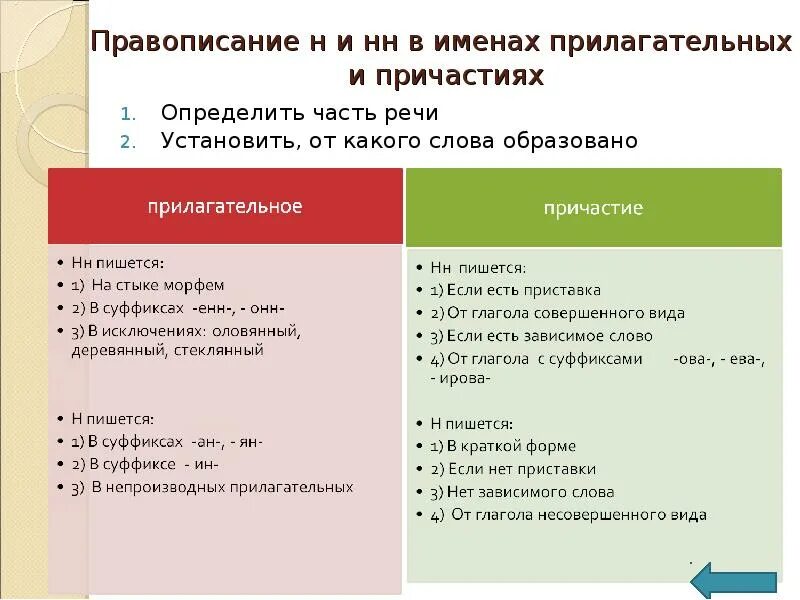 Правописание н и нн в именах прилагательных и причастиях

1. Определить часть речи
2. Установить, от какого слова образовано

прилагательное

• Нн пишется:
• 1) На стыке морфем
• 2) В суффиксах -енн-, - онн-
• 3) В исключениях: оловянный, деревянный, стеклянный

• Н пишется:
• 1) В суффиксах -ан-, - ян-
• 2) В суффиксе - ин-
• 3) В непроизводных прилагательных

причастие

• Нн пишется:
• 1) Если есть приставка
• 2) От глагола совершенного вида
• 3) Если есть зависимое слово
• 4) От глагола с суффиксами -ова-, - ева-, - ирова-

• Н пишется:
• 1) В краткой форме
• 2) Если нет приставки
• 3) Нет зависимого слова
• 4) От глагола несовершенного вида